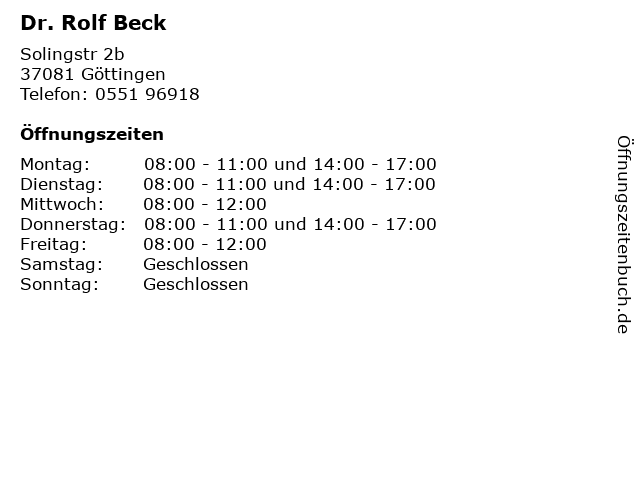 Dr. Rolf Beck

Solingstr 2b
37081 Göttingen
Telefon: 0551 96918

Öffnungszeiten

| | |
|---|---|
| Montag: | 08:00 - 11:00 und 14:00 - 17:00 |
| Dienstag: | 08:00 - 11:00 und 14:00 - 17:00 |
| Mittwoch: | 08:00 - 12:00 |
| Donnerstag: | 08:00 - 11:00 und 14:00 - 17:00 |
| Freitag: | 08:00 - 12:00 |
| Samstag: | Geschlossen |
| Sonntag: | Geschlossen |

Öffnungszeitenbuch.de